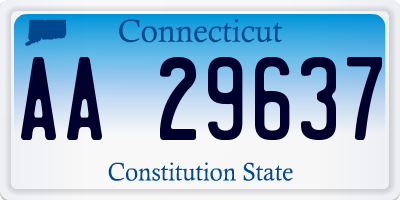 Connecticut

AA 29637

Constitution State